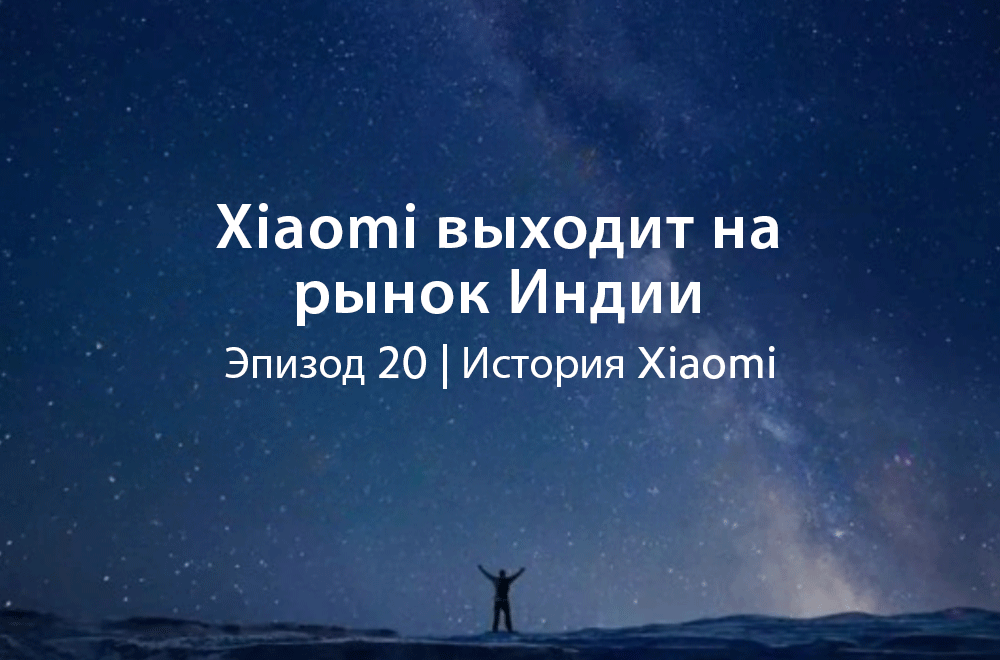 Xiaomi выходит на рынок Индии

Эпизод 20 | История Xiaomi